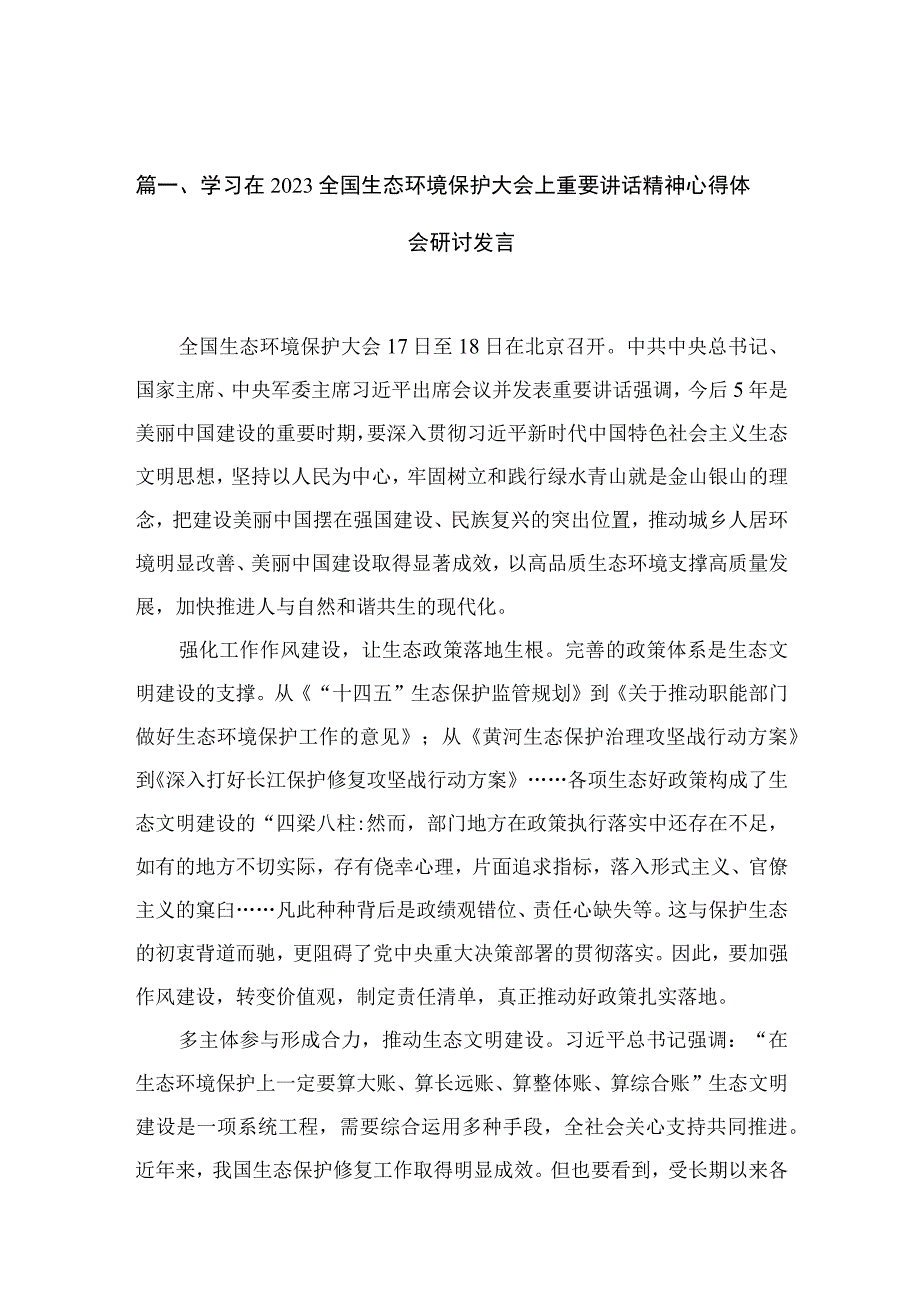 篇一、学习在2023全国生态环境保护大会上重要讲话精神心得体会研讨发言

全国生态环境保护大会17日至18日在北京召开。中共中央总书记、国家主席、中央军委主席习近平出席会议并发表重要讲话强调，今后5年是美丽中国建设的重要时期，要深入贯彻习近平新时代中国特色社会主义生态文明思想，坚持以人民为中心，牢固树立和践行绿水青山就是金山银山的理念，把建设美丽中国摆在强国建设、民族复兴的突出位置，推动城乡人居环境明显改善、美丽中国建设取得显著成效，以高品质生态环境支撑高质量发展，加快推进人与自然和谐共生的现代化。

强化工作作风建设，让生态政策落地生根。完善的政策体系是生态文明建设的支撑。从《“十四五”生态保护监管规划》到《关于推动职能部门做好生态环境保护工作的意见》；从《黄河生态保护治理攻坚战行动方案》到《深入打好长江保护修复攻坚战行动方案》……各项生态好政策构成了生态文明建设的“四梁八柱:然而，部门地方在政策执行落实中还存在不足，如有的地方不切实际，存有侥幸心理，片面追求指标，落入形式主义、官僚主义的窠臼……凡此种种背后是政绩观错位、责任心缺失等。这与保护生态的初衷背道而驰，更阻碍了党中央重大决策部署的贯彻落实。因此，要加强作风建设，转变价值观，制定责任清单，真正推动好政策扎实落地。

多主体参与形成合力，推动生态文明建设。习近平总书记强调：“在生态环境保护上一定要算大账、算长远账、算整体账、算综合账”生态文明建设是一项系统工程，需要综合运用多种手段，全社会关心支持共同推进。近年来，我国生态保护修复工作取得明显成效。但也要看到，受长期以来各